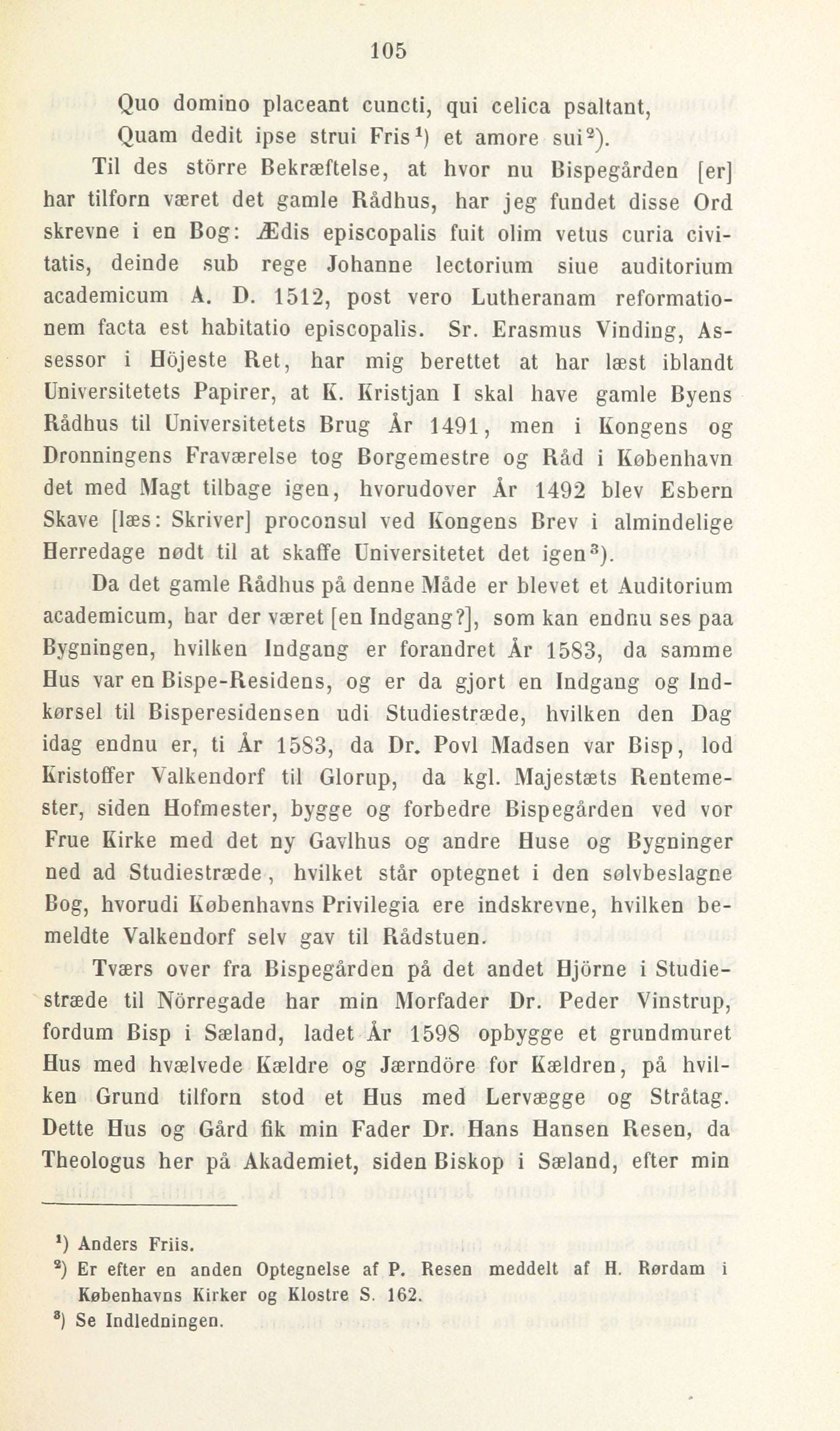 105

Quo domino placeant cuncti, qui celica psaltant,
Quam dedit ipse strui Fris$^1$) et amore sui$^2$).

Til des större Bekræftelse, at hvor nu Bispegården [er] har tilforn været det gamle Rådhus, har jeg fundet disse Ord skrevne i en Bog: Ædis episcopalis fuit olim vetus curia civitatis, deinde sub rege Johanne lectorium siue auditorium academicum A. D. 1512, post vero Lutheranam reformationem facta est habitatio episcopalis. Sr. Erasmus Vinding, Assessor i Höjeste Ret, har mig berettet at har læst iblandt Universitetets Papirer, at K. Kristjan I skal have gamle Byens Rådhus til Universitetets Brug År 1491, men i Kongens og Dronningens Fraværelse tog Borgemestre og Råd i København det med Magt tilbage igen, hvorudover År 1492 blev Esbern Skave [læs: Skriver] proconsul ved Kongens Brev i almindelige Herredage nødt til at skaffe Universitetet det igen$^3$).

Da det gamle Rådhus på denne Måde er blevet et Auditorium academicum, har der været [en Indgang?], som kan endnu ses paa Bygningen, hvilken Indgang er forandret År 1583, da samme Hus var en Bispe-Residens, og er da gjort en Indgang og Indkørsel til Bisperesidensen udi Studiestræde, hvilken den Dag idag endnu er, ti År 1583, da Dr. Povl Madsen var Bisp, lod Kristoffer Valkendorf til Glorup, da kgl. Majestæts Rentemester, siden Hofmester, bygge og forbedre Bispegården ved vor Frue Kirke med det ny Gavlhus og andre Huse og Bygninger ned ad Studiestræde, hvilket står optegnet i den sølvbeslagne Bog, hvorudi Københavns Privilegia ere indskrevne, hvilken bemeldte Valkendorf selv gav til Rådstuen.

Tværs over fra Bispegården på det andet Hjörne i Studiestræde til Nörregade har min Morfader Dr. Peder Vinstrup, fordum Bisp i Sæland, ladet År 1598 opbygge et grundmuret Hus med hvælvede Kældre og Jærndöre for Kældren, på hvilken Grund tilforn stod et Hus med Lervægge og Stråtag. Dette Hus og Gård fik min Fader Dr. Hans Hansen Resen, da Theologus her på Akademiet, siden Biskop i Sæland, efter min

$^1$) Anders Friis.
$^2$) Er efter en anden Optegnelse af P. Resen meddelt af H. Rørdam i Københavns Kirker og Klostre S. 162.
$^3$) Se Indledningen.